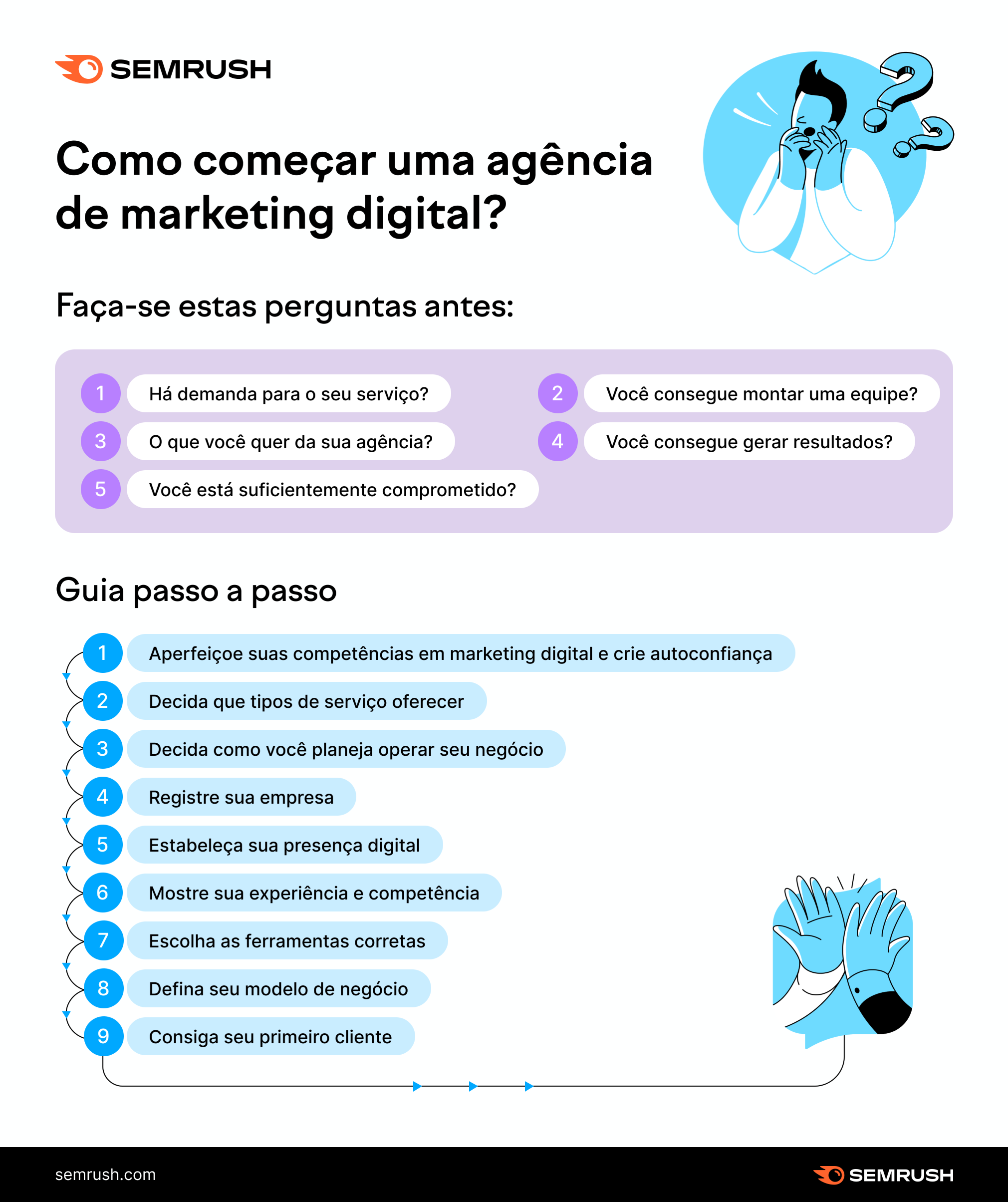 SEMRUSH

Como começar uma agência de marketing digital?

Faça-se estas perguntas antes:

1 Há demanda para o seu serviço?

2 Você consegue montar uma equipe?

3 O que você quer da sua agência?

4 Você consegue gerar resultados?

5 Você está suficientemente comprometido?

Guia passo a passo

1 Aperfeiçoe suas competências em marketing digital e crie autoconfiança

2 Decida que tipos de serviço oferecer

3 Decida como você planeja operar seu negócio

4 Registre sua empresa

5 Estabeleça sua presença digital

6 Mostre sua experiência e competência

7 Escolha as ferramentas corretas

8 Defina seu modelo de negócio

9 Consiga seu primeiro cliente

semrush.com

SEMRUSH